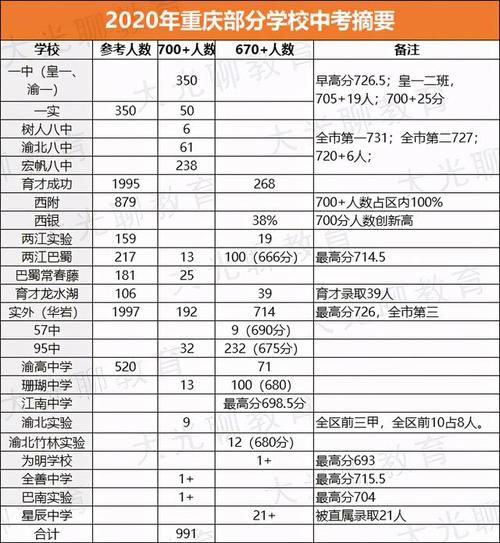 2020年重庆部分学校中考摘要

| 学校 | 参考人数 | 700+人数 | 670+人数 | 备注 |
|---|---|---|---|---|
| 一中（皇一、渝一） | | 350 | | 早高分726.5；皇一二班，705+19人；700+25分 |
| 一实 | 350 | 50 | | |
| 树人八中 | | 6 | | 全市第一731；全市第二727；720+6人； |
| 渝北八中 | | 61 | | |
| 宏帆八中 | | 238 | | |
| 育才成功 | 1995 | | 268 | |
| 西附 | 879 | | | 700+人数占区内100% |
| 西银 | | | 38% | 700分人数创新高 |
| 两江实验 | 159 | | 19 | |
| 两江巴蜀 | 217 | 13 | 100（666分） | 最高分714.5 |
| 巴蜀常春藤 | 181 | 25 | | |
| 育才龙水湖 | 106 | | 39 | 育才录取39人 |
| 实外（华岩） | 1997 | 192 | 714 | 最高分726，全市第三 |
| 57中 | | | 9（690分） | |
| 95中 | | 32 | 232（675分） | |
| 渝高中学 | 520 | | 71 | |
| 珊瑚中学 | | 13 | 100（680） | |
| 江南中学 | | | 最高分698.5分 | |
| 渝北实验 | | 9 | | 全区前三甲，全区前10占8人。 |
| 渝北竹林实验 | | | 12（680分） | |
| 为明学校 | | | 1+ | 最高分693 |
| 全善中学 | | 1+ | | 最高分715.5 |
| 巴南实验 | | 1+ | | 最高分704 |
| 星辰中学 | | | 21+ | 被直属录取21人 |
| 合计 | | 991 | | |

大光聊教育